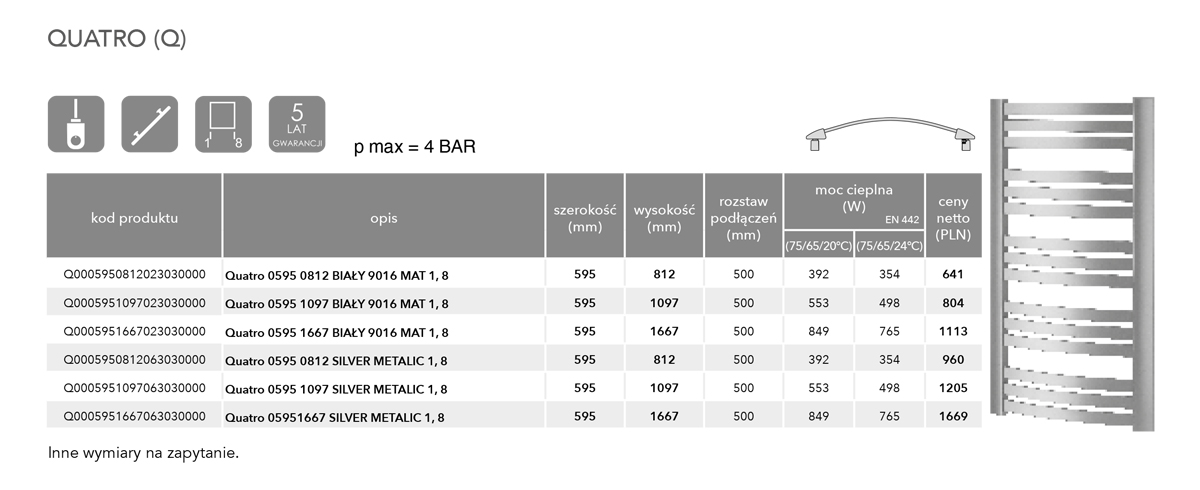 QUATRO (Q)

1 8

5 LAT GWARANCJI

p max = 4 BAR

| kod produktu | opis | szerokość (mm) | wysokość (mm) | rozstaw podłączeń (mm) | moc cieplna (W) EN 442 (75/65/20°C) | moc cieplna (W) EN 442 (75/65/24°C) | ceny netto (PLN) |
|---|---|---|---|---|---|---|---|
| Q0005950812023030000 | Quatro 0595 0812 BIAŁY 9016 MAT 1, 8 | 595 | 812 | 500 | 392 | 354 | 641 |
| Q0005951097023030000 | Quatro 0595 1097 BIAŁY 9016 MAT 1, 8 | 595 | 1097 | 500 | 553 | 498 | 804 |
| Q0005951667023030000 | Quatro 0595 1667 BIAŁY 9016 MAT 1, 8 | 595 | 1667 | 500 | 849 | 765 | 1113 |
| Q0005950812063030000 | Quatro 0595 0812 SILVER METALIC 1, 8 | 595 | 812 | 500 | 392 | 354 | 960 |
| Q0005951097063030000 | Quatro 0595 1097 SILVER METALIC 1, 8 | 595 | 1097 | 500 | 553 | 498 | 1205 |
| Q0005951667063030000 | Quatro 05951667 SILVER METALIC 1, 8 | 595 | 1667 | 500 | 849 | 765 | 1669 |

Inne wymiary na zapytanie.